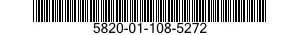 5820-01-108-5272